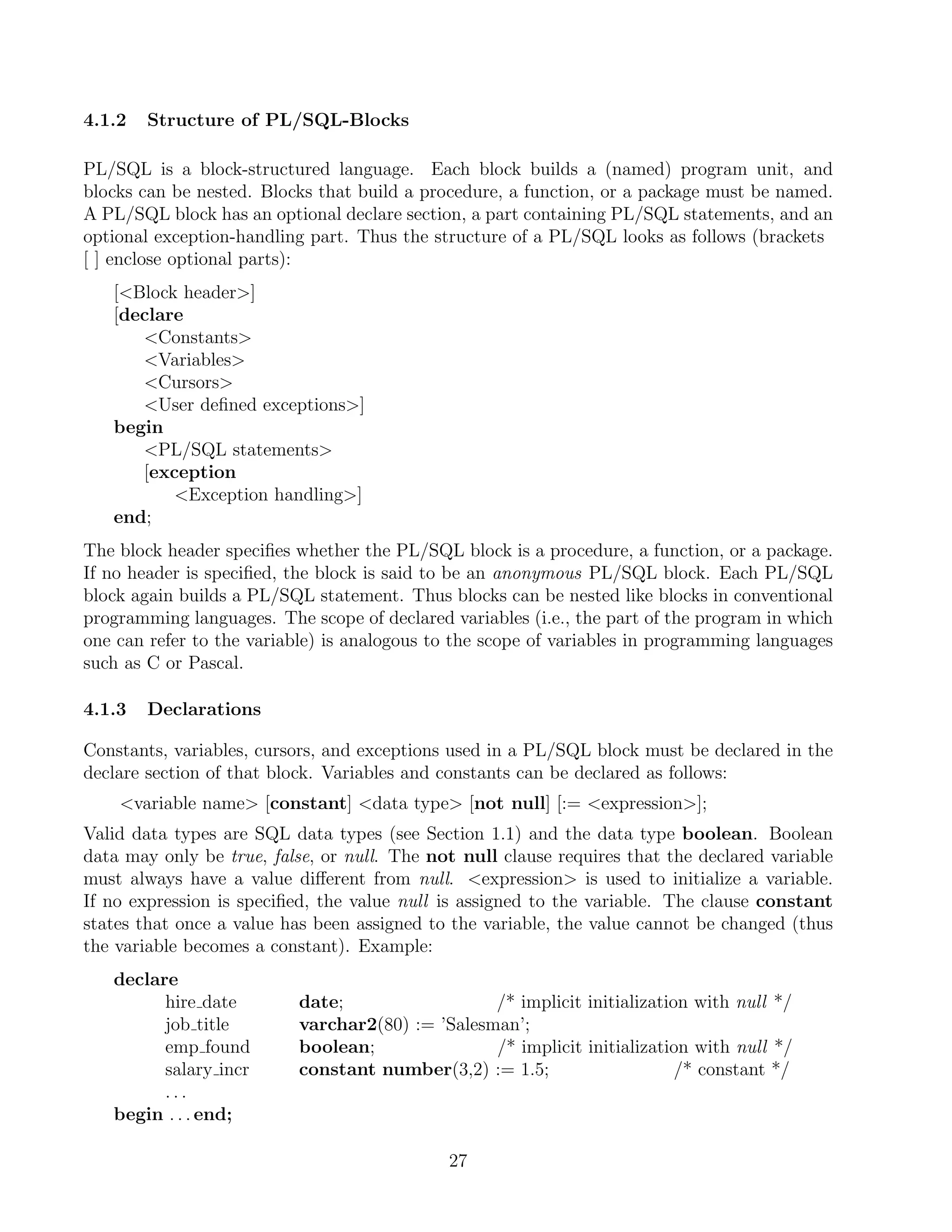 4.1.2 Structure of PL/SQL-Blocks

PL/SQL is a block-structured language. Each block builds a (named) program unit, and blocks can be nested. Blocks that build a procedure, a function, or a package must be named. A PL/SQL block has an optional declare section, a part containing PL/SQL statements, and an optional exception-handling part. Thus the structure of a PL/SQL looks as follows (brackets [ ] enclose optional parts):

[<Block header>]
[declare
<Constants>
<Variables>
<Cursors>
<User defined exceptions>]
begin
<PL/SQL statements>
[exception
<Exception handling>]
end;

The block header specifies whether the PL/SQL block is a procedure, a function, or a package. If no header is specified, the block is said to be an anonymous PL/SQL block. Each PL/SQL block again builds a PL/SQL statement. Thus blocks can be nested like blocks in conventional programming languages. The scope of declared variables (i.e., the part of the program in which one can refer to the variable) is analogous to the scope of variables in programming languages such as C or Pascal.

4.1.3 Declarations

Constants, variables, cursors, and exceptions used in a PL/SQL block must be declared in the declare section of that block. Variables and constants can be declared as follows:

<variable name> [constant] <data type> [not null] [:= <expression>];

Valid data types are SQL data types (see Section 1.1) and the data type boolean. Boolean data may only be true, false, or null. The not null clause requires that the declared variable must always have a value different from null. <expression> is used to initialize a variable. If no expression is specified, the value null is assigned to the variable. The clause constant states that once a value has been assigned to the variable, the value cannot be changed (thus the variable becomes a constant). Example:

declare
hire_date date; /* implicit initialization with null */
job_title varchar2(80) := 'Salesman';
emp_found boolean; /* implicit initialization with null */
salary_incr constant number(3,2) := 1.5; /* constant */
...
begin ... end;

27